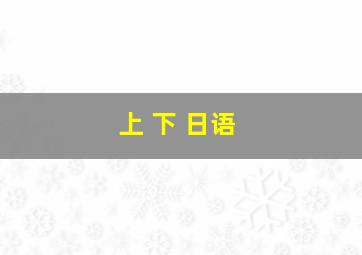 上 下 日语